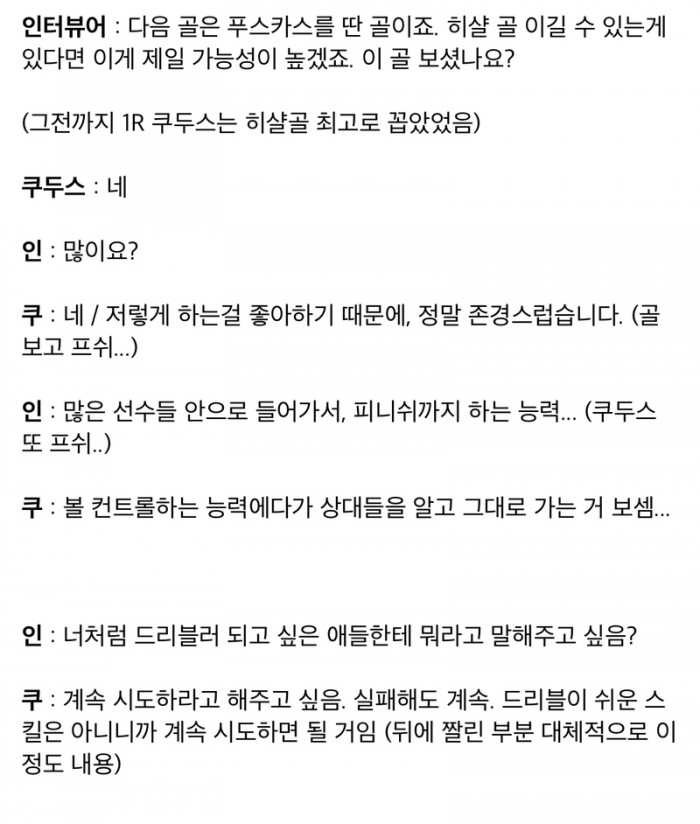 인터뷰어 : 다음 골은 푸스카스를 딴 골이죠. 히샬 골 이길 수 있는게 있다면 이게 제일 가능성이 높겠죠. 이 골 보셨나요?

(그전까지 1R 쿠두스는 히샬골 최고로 꼽았었음)

쿠두스 : 네

인 : 많이요?

쿠 : 네 / 저렇게 하는걸 좋아하기 때문에, 정말 존경스럽습니다. (골 보고 프쉬...)

인 : 많은 선수들 안으로 들어가서, 피니쉬까지 하는 능력... (쿠두스 또 프쉬..)

쿠 : 볼 컨트롤하는 능력에다가 상대들을 알고 그대로 가는 거 보셈...

인 : 너처럼 드리블러 되고 싶은 애들한테 뭐라고 말해주고 싶음?

쿠 : 계속 시도하라고 해주고 싶음. 실패해도 계속. 드리블이 쉬운 스킬은 아니니까 계속 시도하면 될 거임 (뒤에 짤린 부분 대체적으로 이 정도 내용)